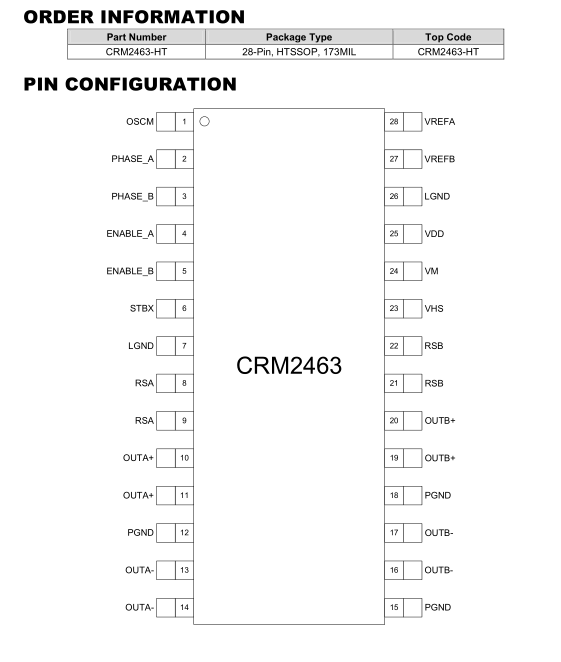 ORDER INFORMATION

| Part Number | Package Type | Top Code |
|---|---|---|
| CRM2463-HT | 28-Pin, HTSSOP, 173MIL | CRM2463-HT |

PIN CONFIGURATION

OSCM 1
PHASE_A 2
PHASE_B 3
ENABLE_A 4
ENABLE_B 5
STBX 6
LGND 7
RSA 8
RSA 9
OUTA+ 10
OUTA+ 11
PGND 12
OUTA- 13
OUTA- 14

CRM2463

28 VREFA
27 VREFB
26 LGND
25 VDD
24 VM
23 VHS
22 RSB
21 RSB
20 OUTB+
19 OUTB+
18 PGND
17 OUTB-
16 OUTB-
15 PGND